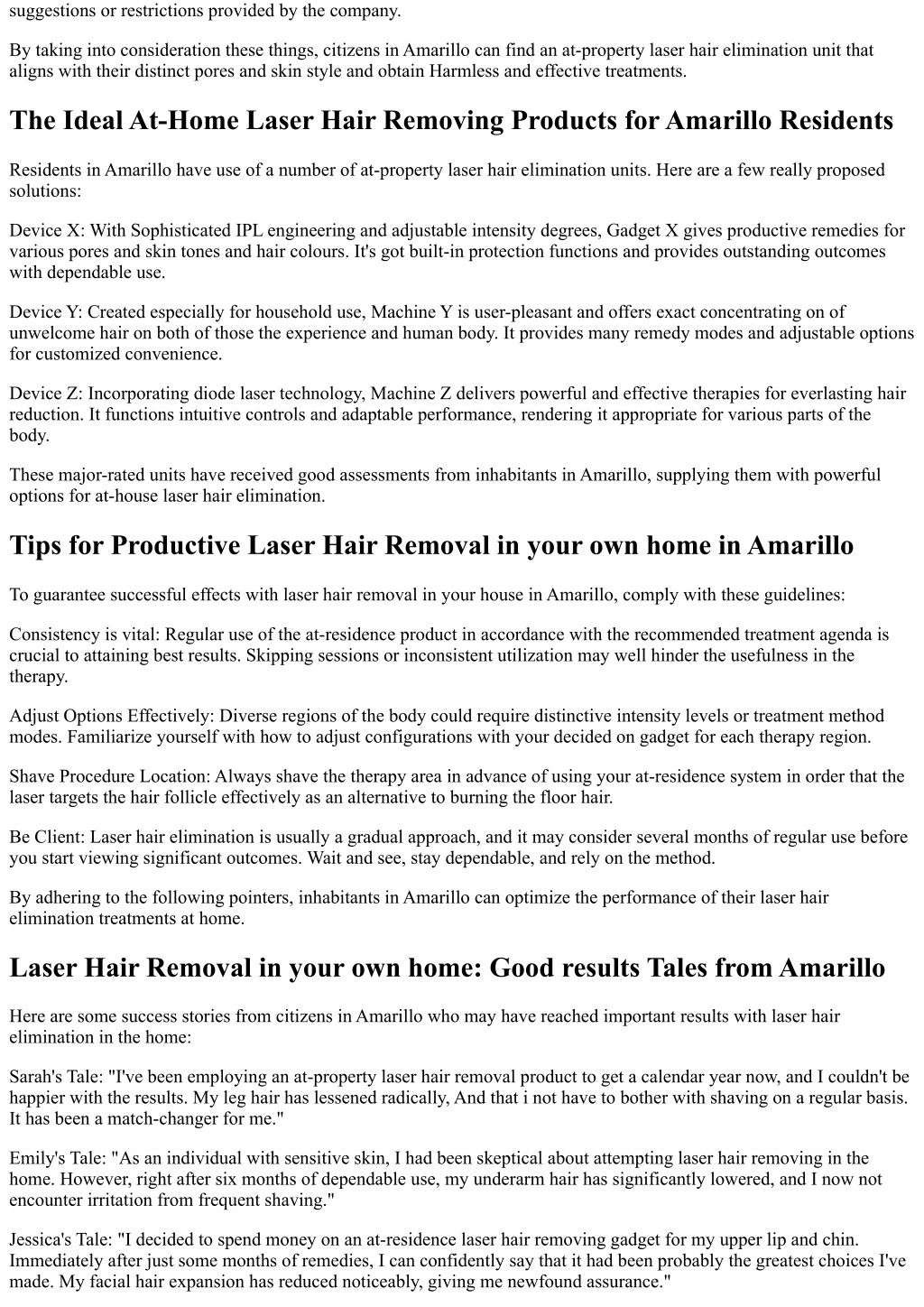 suggestions or restrictions provided by the company.

By taking into consideration these things, citizens in Amarillo can find an at-property laser hair elimination unit that aligns with their distinct pores and skin style and obtain Harmless and effective treatments.

The Ideal At-Home Laser Hair Removing Products for Amarillo Residents

Residents in Amarillo have use of a number of at-property laser hair elimination units. Here are a few really proposed solutions:

Device X: With Sophisticated IPL engineering and adjustable intensity degrees, Gadget X gives productive remedies for various pores and skin tones and hair colours. It's got built-in protection functions and provides outstanding outcomes with dependable use.

Device Y: Created especially for household use, Machine Y is user-pleasant and offers exact concentrating on of unwelcome hair on both of those the experience and human body. It provides many remedy modes and adjustable options for customized convenience.

Device Z: Incorporating diode laser technology, Machine Z delivers powerful and effective therapies for everlasting hair reduction. It functions intuitive controls and adaptable performance, rendering it appropriate for various parts of the body.

These major-rated units have received good assessments from inhabitants in Amarillo, supplying them with powerful options for at-house laser hair elimination.

Tips for Productive Laser Hair Removal in your own home in Amarillo

To guarantee successful effects with laser hair removal in your house in Amarillo, comply with these guidelines:

Consistency is vital: Regular use of the at-residence product in accordance with the recommended treatment agenda is crucial to attaining best results. Skipping sessions or inconsistent utilization may well hinder the usefulness in the therapy.

Adjust Options Effectively: Diverse regions of the body could require distinctive intensity levels or treatment method modes. Familiarize yourself with how to adjust configurations with your decided on gadget for each therapy region.

Shave Procedure Location: Always shave the therapy area in advance of using your at-residence system in order that the laser targets the hair follicle effectively as an alternative to burning the floor hair.

Be Client: Laser hair elimination is usually a gradual approach, and it may consider several months of regular use before you start viewing significant outcomes. Wait and see, stay dependable, and rely on the method.

By adhering to the following pointers, inhabitants in Amarillo can optimize the performance of their laser hair elimination treatments at home.

Laser Hair Removal in your own home: Good results Tales from Amarillo

Here are some success stories from citizens in Amarillo who may have reached important results with laser hair elimination in the home:

Sarah's Tale: "I've been employing an at-property laser hair removal product to get a calendar year now, and I couldn't be happier with the results. My leg hair has lessened radically, And that i not have to bother with shaving on a regular basis. It has been a match-changer for me."

Emily's Tale: "As an individual with sensitive skin, I had been skeptical about attempting laser hair removing in the home. However, right after six months of dependable use, my underarm hair has significantly lowered, and I now not encounter irritation from frequent shaving."

Jessica's Tale: "I decided to spend money on an at-residence laser hair removing gadget for my upper lip and chin. Immediately after just some months of remedies, I can confidently say that it had been probably the greatest choices I've made. My facial hair expansion has reduced noticeably, giving me newfound assurance."